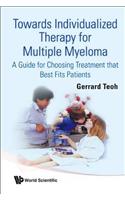 Towards Individualized Therapy for Multiple Myeloma

A Guide for Choosing Treatment that Best Fits Patients

Gerrard Teoh

World Scientific